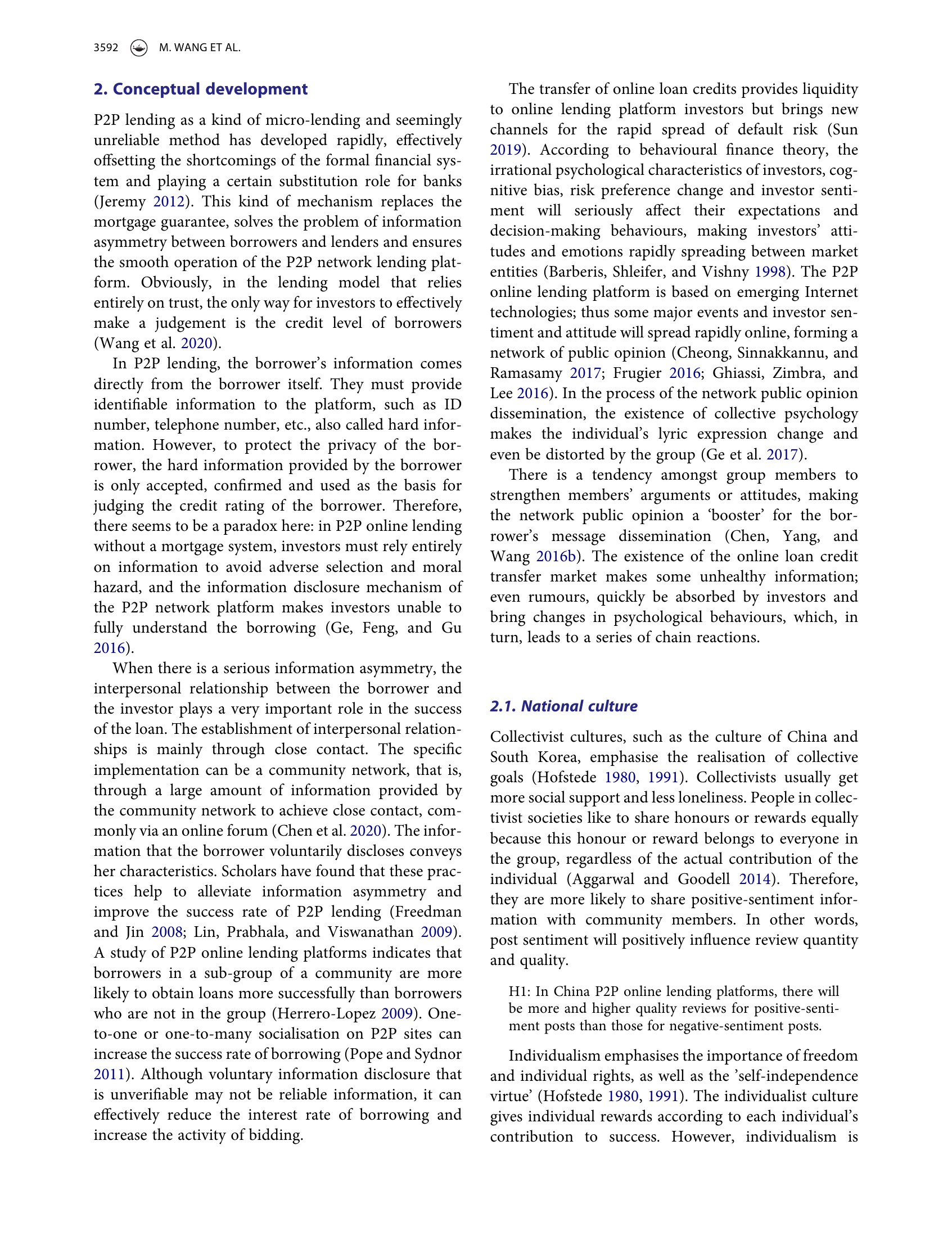 3592 M. WANG ET AL.

2. Conceptual development

P2P lending as a kind of micro-lending and seemingly unreliable method has developed rapidly, effectively offsetting the shortcomings of the formal financial system and playing a certain substitution role for banks (Jeremy 2012). This kind of mechanism replaces the mortgage guarantee, solves the problem of information asymmetry between borrowers and lenders and ensures the smooth operation of the P2P network lending platform. Obviously, in the lending model that relies entirely on trust, the only way for investors to effectively make a judgement is the credit level of borrowers (Wang et al. 2020).

In P2P lending, the borrower's information comes directly from the borrower itself. They must provide identifiable information to the platform, such as ID number, telephone number, etc., also called hard information. However, to protect the privacy of the borrower, the hard information provided by the borrower is only accepted, confirmed and used as the basis for judging the credit rating of the borrower. Therefore, there seems to be a paradox here: in P2P online lending without a mortgage system, investors must rely entirely on information to avoid adverse selection and moral hazard, and the information disclosure mechanism of the P2P network platform makes investors unable to fully understand the borrowing (Ge, Feng, and Gu 2016).

When there is a serious information asymmetry, the interpersonal relationship between the borrower and the investor plays a very important role in the success of the loan. The establishment of interpersonal relationships is mainly through close contact. The specific implementation can be a community network, that is, through a large amount of information provided by the community network to achieve close contact, commonly via an online forum (Chen et al. 2020). The information that the borrower voluntarily discloses conveys her characteristics. Scholars have found that these practices help to alleviate information asymmetry and improve the success rate of P2P lending (Freedman and Jin 2008; Lin, Prabhala, and Viswanathan 2009). A study of P2P online lending platforms indicates that borrowers in a sub-group of a community are more likely to obtain loans more successfully than borrowers who are not in the group (Herrero-Lopez 2009). One-to-one or one-to-many socialisation on P2P sites can increase the success rate of borrowing (Pope and Sydnor 2011). Although voluntary information disclosure that is unverifiable may not be reliable information, it can effectively reduce the interest rate of borrowing and increase the activity of bidding.

The transfer of online loan credits provides liquidity to online lending platform investors but brings new channels for the rapid spread of default risk (Sun 2019). According to behavioural finance theory, the irrational psychological characteristics of investors, cognitive bias, risk preference change and investor sentiment will seriously affect their expectations and decision-making behaviours, making investors' attitudes and emotions rapidly spreading between market entities (Barberis, Shleifer, and Vishny 1998). The P2P online lending platform is based on emerging Internet technologies; thus some major events and investor sentiment and attitude will spread rapidly online, forming a network of public opinion (Cheong, Sinnakkannu, and Ramasamy 2017; Frugier 2016; Ghiassi, Zimbra, and Lee 2016). In the process of the network public opinion dissemination, the existence of collective psychology makes the individual's lyric expression change and even be distorted by the group (Ge et al. 2017).

There is a tendency amongst group members to strengthen members' arguments or attitudes, making the network public opinion a 'booster' for the borrower's message dissemination (Chen, Yang, and Wang 2016b). The existence of the online loan credit transfer market makes some unhealthy information; even rumours, quickly be absorbed by investors and bring changes in psychological behaviours, which, in turn, leads to a series of chain reactions.

2.1. National culture

Collectivist cultures, such as the culture of China and South Korea, emphasise the realisation of collective goals (Hofstede 1980, 1991). Collectivists usually get more social support and less loneliness. People in collectivist societies like to share honours or rewards equally because this honour or reward belongs to everyone in the group, regardless of the actual contribution of the individual (Aggarwal and Goodell 2014). Therefore, they are more likely to share positive-sentiment information with community members. In other words, post sentiment will positively influence review quantity and quality.

H1: In China P2P online lending platforms, there will be more and higher quality reviews for positive-sentiment posts than those for negative-sentiment posts.

Individualism emphasises the importance of freedom and individual rights, as well as the 'self-independence virtue' (Hofstede 1980, 1991). The individualist culture gives individual rewards according to each individual's contribution to success. However, individualism is